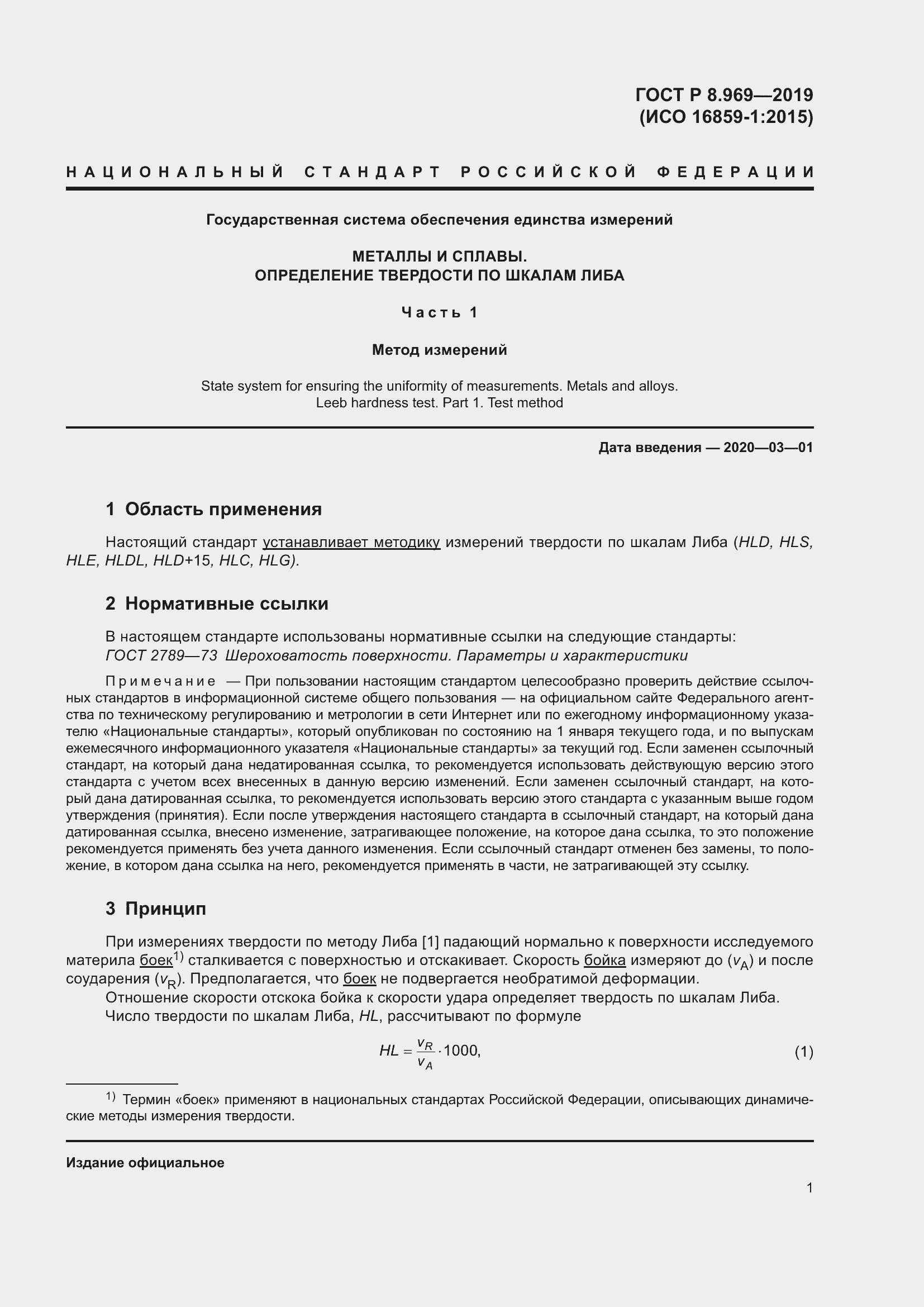 ГОСТ Р 8.969—2019
(ИСО 16859-1:2015)

НАЦИОНАЛЬНЫЙ СТАНДАРТ РОССИЙСКОЙ ФЕДЕРАЦИИ

Государственная система обеспечения единства измерений

МЕТАЛЛЫ И СПЛАВЫ.
ОПРЕДЕЛЕНИЕ ТВЕРДОСТИ ПО ШКАЛАМ ЛИБА

Часть 1

Метод измерений

State system for ensuring the uniformity of measurements. Metals and alloys.
Leeb hardness test. Part 1. Test method

Дата введения — 2020—03—01

1 Область применения

Настоящий стандарт устанавливает методику измерений твердости по шкалам Либа (HLD, HLS, HLE, HLDL, HLD+15, HLC, HLG).

2 Нормативные ссылки

В настоящем стандарте использованы нормативные ссылки на следующие стандарты:
ГОСТ 2789—73 Шероховатость поверхности. Параметры и характеристики

Примечание — При пользовании настоящим стандартом целесообразно проверить действие ссылочных стандартов в информационной системе общего пользования — на официальном сайте Федерального агентства по техническому регулированию и метрологии в сети Интернет или по ежегодному информационному указателю «Национальные стандарты», который опубликован по состоянию на 1 января текущего года, и по выпускам ежемесячного информационного указателя «Национальные стандарты» за текущий год. Если заменен ссылочный стандарт, на который дана недатированная ссылка, то рекомендуется использовать действующую версию этого стандарта с учетом всех внесенных в данную версию изменений. Если заменен ссылочный стандарт, на который дана датированная ссылка, то рекомендуется использовать версию этого стандарта с указанным выше годом утверждения (принятия). Если после утверждения настоящего стандарта в ссылочный стандарт, на который дана датированная ссылка, внесено изменение, затрагивающее положение, на которое дана ссылка, то это положение рекомендуется применять без учета данного изменения. Если ссылочный стандарт отменен без замены, то положение, в котором дана ссылка на него, рекомендуется применять в части, не затрагивающей эту ссылку.

3 Принцип

При измерениях твердости по методу Либа [1] падающий нормально к поверхности исследуемого материла боек$^{1)}$ сталкивается с поверхностью и отскакивает. Скорость бойка измеряют до ($v_A$) и после соударения ($v_R$). Предполагается, что боек не подвергается необратимой деформации.
Отношение скорости отскока бойка к скорости удара определяет твердость по шкалам Либа.
Число твердости по шкалам Либа, HL, рассчитывают по формуле

$HL = \frac{v_R}{v_A} \cdot 1000,$ (1)

$^{1)}$ Термин «боек» применяют в национальных стандартах Российской Федерации, описывающих динамические методы измерения твердости.

Издание официальное

1